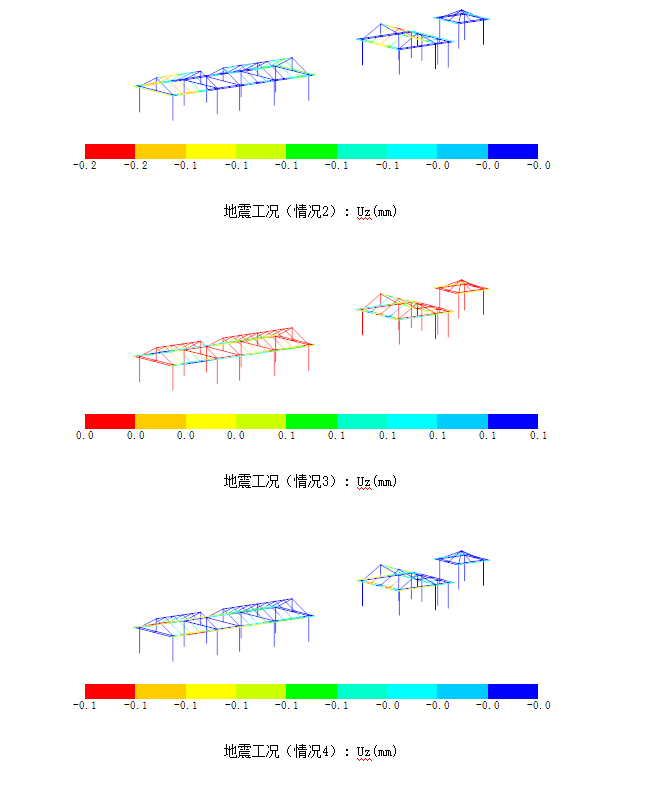 -0.2 -0.2 -0.1 -0.1 -0.1 -0.1 -0.1 -0.0 -0.0 -0.0

地震工况（情况2）：Uz(mm)

0.0 0.0 0.0 0.0 0.1 0.1 0.1 0.1 0.1 0.1

地震工况（情况3）：Uz(mm)

-0.1 -0.1 -0.1 -0.1 -0.1 -0.1 -0.0 -0.0 -0.0 -0.0

地震工况（情况4）：Uz(mm)